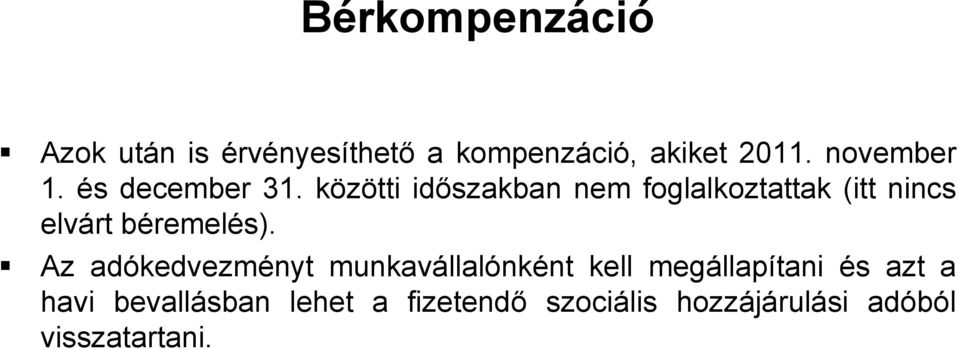 Bérkompenzáció

▪ Azok után is érvényesíthető a kompenzáció, akiket 2011. november 1. és december 31. közötti időszakban nem foglalkoztattak (itt nincs elvárt béremelés).

▪ Az adókedvezményt munkavállalónként kell megállapítani és azt a havi bevallásban lehet a fizetendő szociális hozzájárulási adóból visszatartani.